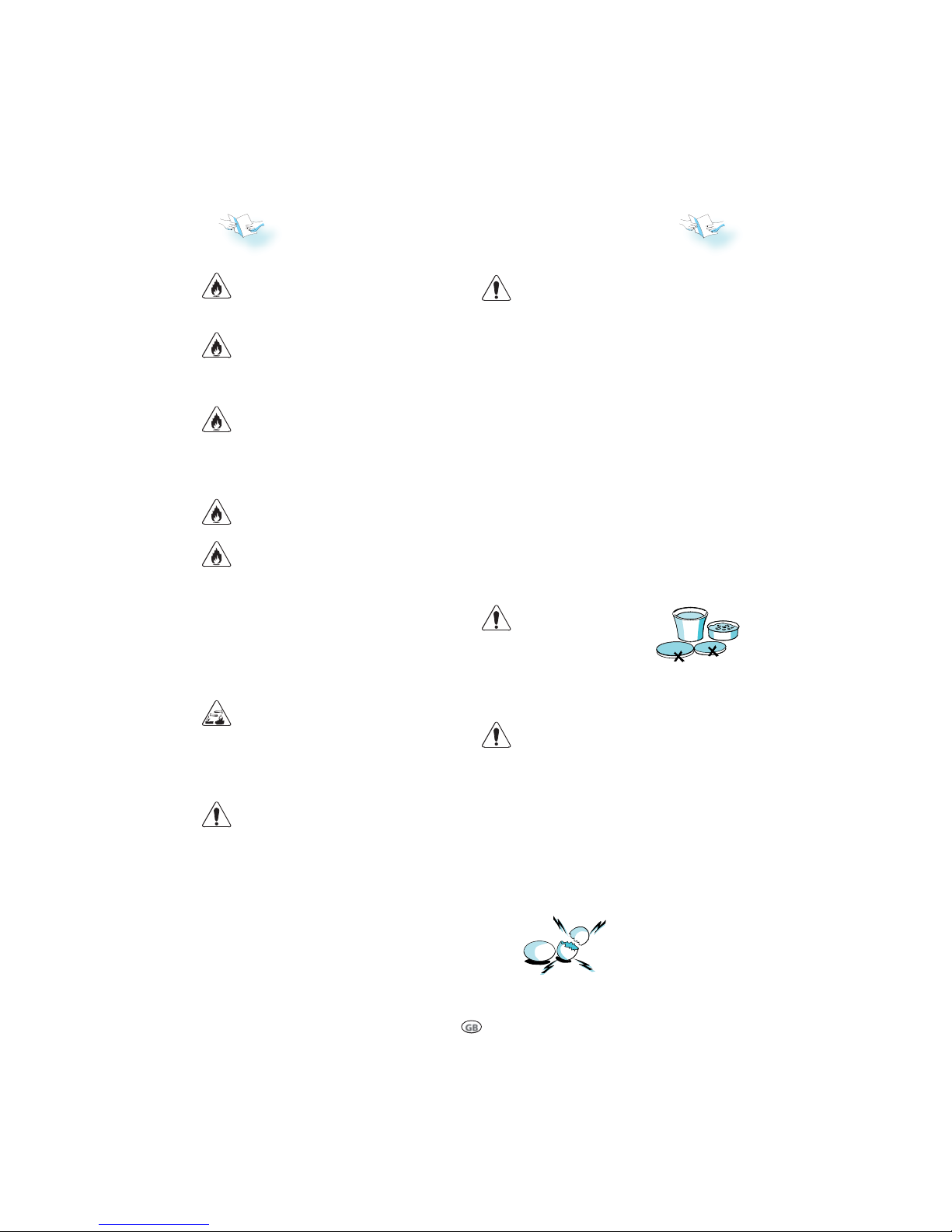 GB